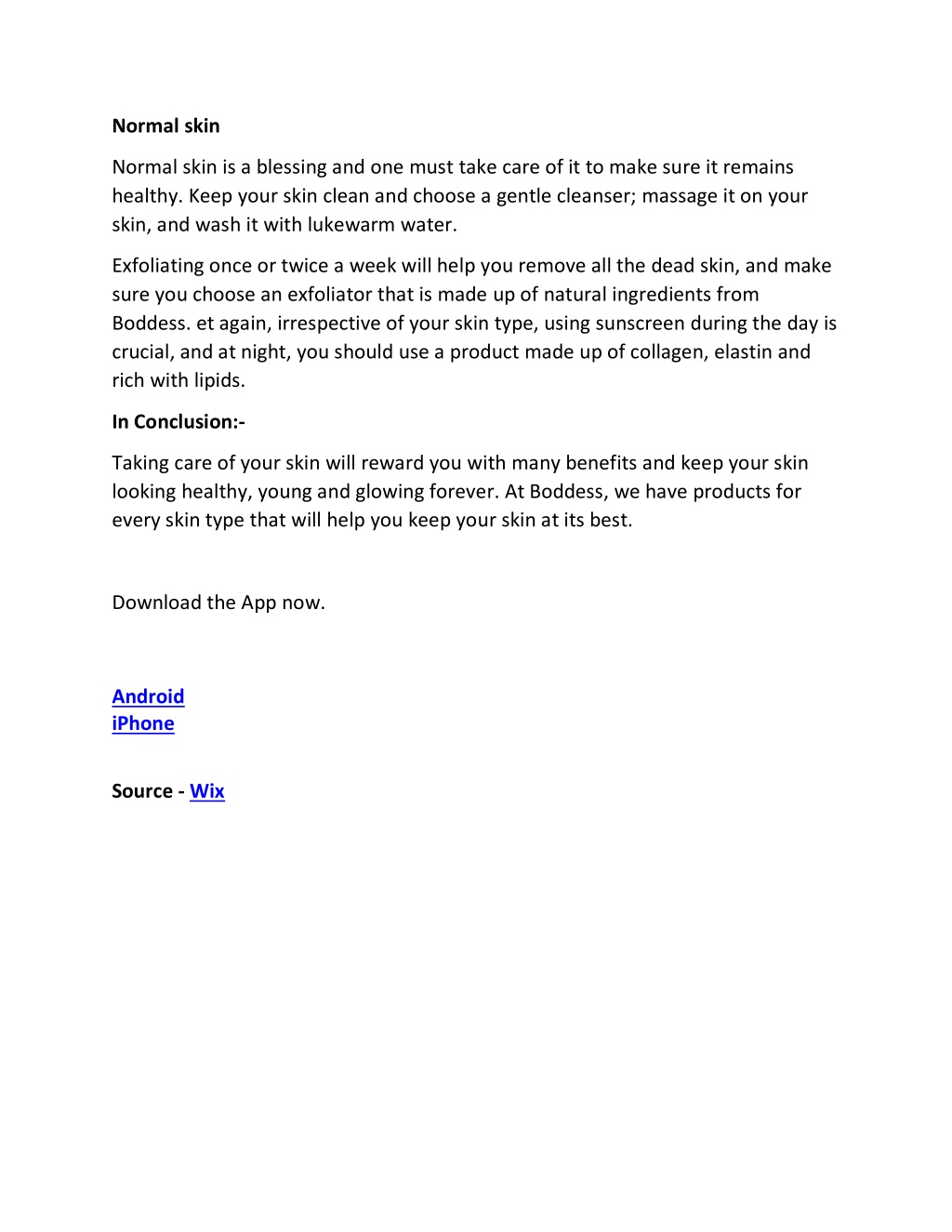 Normal skin

Normal skin is a blessing and one must take care of it to make sure it remains healthy. Keep your skin clean and choose a gentle cleanser; massage it on your skin, and wash it with lukewarm water.

Exfoliating once or twice a week will help you remove all the dead skin, and make sure you choose an exfoliator that is made up of natural ingredients from Boddess. et again, irrespective of your skin type, using sunscreen during the day is crucial, and at night, you should use a product made up of collagen, elastin and rich with lipids.

In Conclusion:-

Taking care of your skin will reward you with many benefits and keep your skin looking healthy, young and glowing forever. At Boddess, we have products for every skin type that will help you keep your skin at its best.

Download the App now.

Android
iPhone

Source - Wix